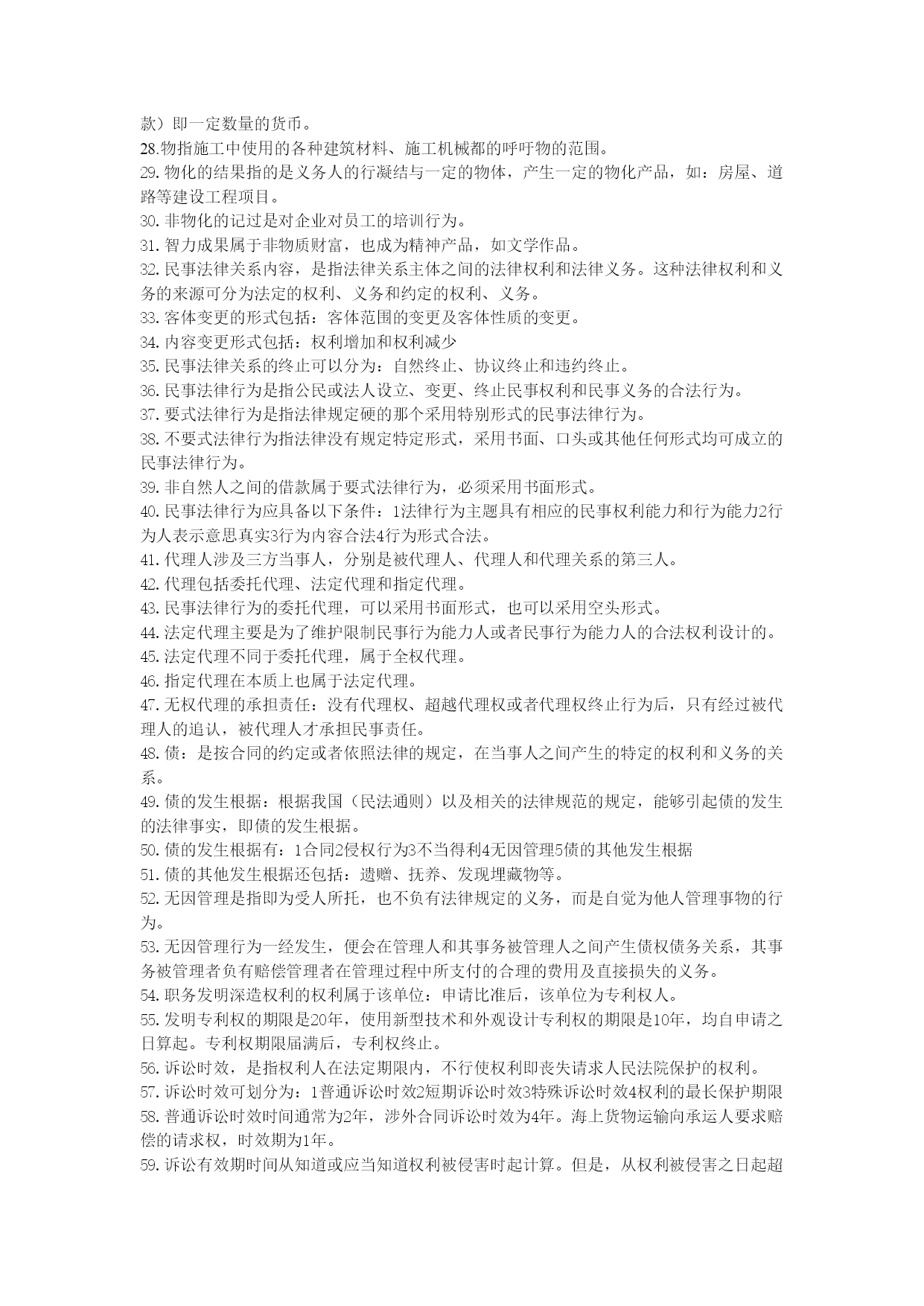 款）即一定数量的货币。
28.物指施工中使用的各种建筑材料、施工机械都的呼吁物的范围。
29.物化的结果指的是义务人的行凝结与一定的物体，产生一定的物化产品，如：房屋、道路等建设工程项目。
30.非物化的记过是对企业对员工的培训行为。
31.智力成果属于非物质财富，也成为精神产品，如文学作品。
32.民事法律关系内容，是指法律关系主体之间的法律权利和法律义务。这种法律权利和义务的来源可分为法定的权利、义务和约定的权利、义务。
33.客体变更的形式包括：客体范围的变更及客体性质的变更。
34.内容变更形式包括：权利增加和权利减少
35.民事法律关系的终止可以分为：自然终止、协议终止和违约终止。
36.民事法律行为是指公民或法人设立、变更、终止民事权利和民事义务的合法行为。
37.要式法律行为是指法律规定硬的那个采用特别形式的民事法律行为。
38.不要式法律行为指法律没有规定特定形式，采用书面、口头或其他任何形式均可成立的民事法律行为。
39.非自然人之间的借款属于要式法律行为，必须采用书面形式。
40.民事法律行为应具备以下条件：1法律行为主题具有相应的民事权利能力和行为能力2行为人表示意思真实3行为内容合法4行为形式合法。
41.代理人涉及三方当事人，分别是被代理人、代理人和代理关系的第三人。
42.代理包括委托代理、法定代理和指定代理。
43.民事法律行为的委托代理，可以采用书面形式，也可以采用空头形式。
44.法定代理主要是为了维护限制民事行为能力人或者民事行为能力人的合法权利设计的。
45.法定代理不同于委托代理，属于全权代理。
46.指定代理在本质上也属于法定代理。
47.无权代理的承担责任：没有代理权、超越代理权或者代理权终止行为后，只有经过被代理人的追认，被代理人才承担民事责任。
48.债：是按合同的约定或者依照法律的规定，在当事人之间产生的特定的权利和义务的关系。
49.债的发生根据：根据我国（民法通则）以及相关的法律规范的规定，能够引起债的发生的法律事实，即债的发生根据。
50.债的发生根据有：1合同2侵权行为3不当得利4无因管理5债的其他发生根据
51.债的其他发生根据还包括：遗赠、抚养、发现埋藏物等。
52.无因管理是指即为受人所托，也不负有法律规定的义务，而是自觉为他人管理事物的行为。
53.无因管理行为一经发生，便会在管理人和其事务被管理人之间产生债权债务关系，其事务被管理者负有赔偿管理者在管理过程中所支付的合理的费用及直接损失的义务。
54.职务发明深造权利的权利属于该单位：申请比准后，该单位为专利权人。
55.发明专利权的期限是20年，使用新型技术和外观设计专利权的期限是10年，均自申请之日算起。专利权期限届满后，专利权终止。
56.诉讼时效，是指权利人在法定期限内，不行使权利即丧失请求人民法院保护的权利。
57.诉讼时效可划分为：1普通诉讼时效2短期诉讼时效3特殊诉讼时效4权利的最长保护期限
58.普通诉讼时效时间通常为2年，涉外合同诉讼时效为4年。海上货物运输向承运人要求赔偿的请求权，时效期为1年。
59.诉讼有效期时间从知道或应当知道权利被侵害时起计算。但是，从权利被侵害之日起超